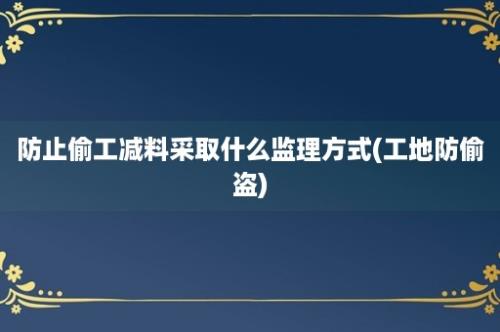 防止偷工减料采取什么监理方式(工地防偷盗)